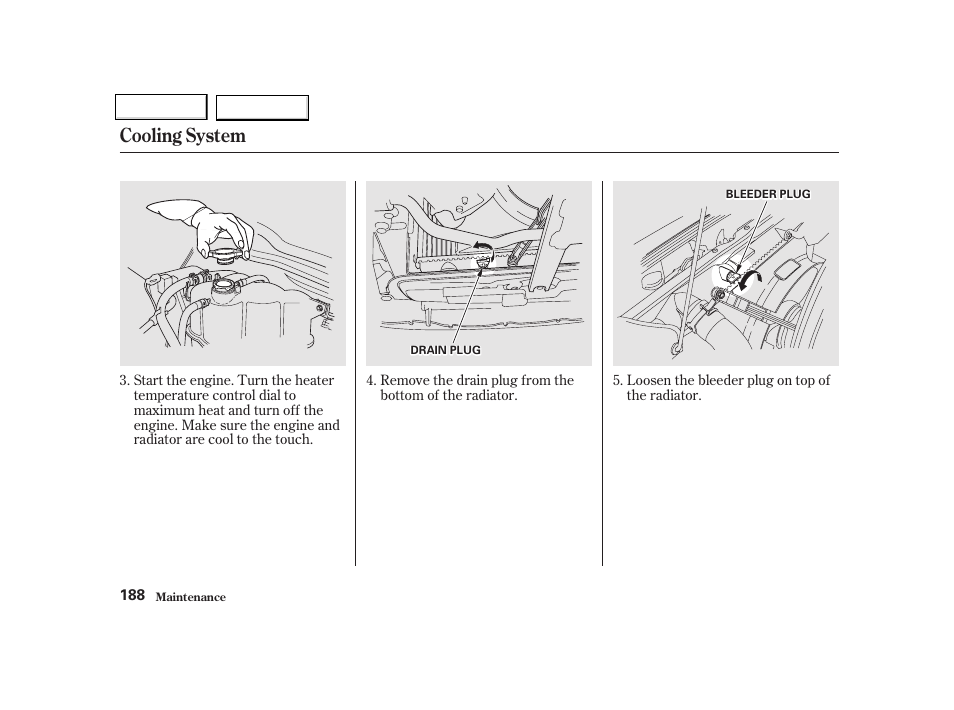 Cooling System

3. Start the engine. Turn the heater temperature control dial to maximum heat and turn off the engine. Make sure the engine and radiator are cool to the touch.

DRAIN PLUG

4. Remove the drain plug from the bottom of the radiator.

BLEEDER PLUG

5. Loosen the bleeder plug on top of the radiator.

188 Maintenance